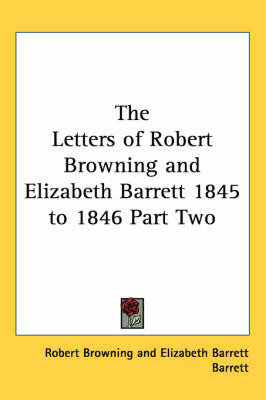 The Letters of Robert Browning and Elizabeth Barrett 1845 to 1846 Part Two

Robert Browning and Elizabeth Barrett Barrett